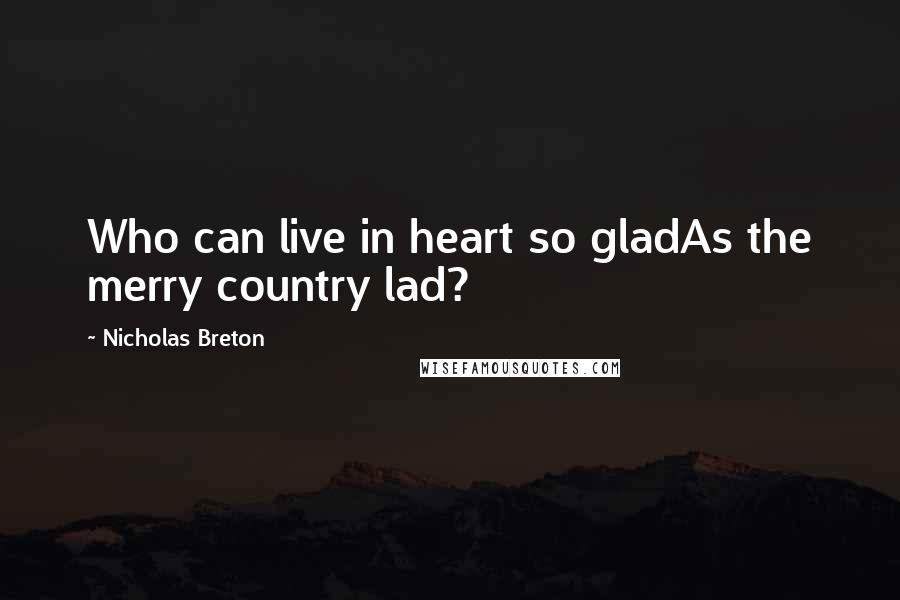 Who can live in heart so gladAs the merry country lad?

~ Nicholas Breton

WISEFAMOUSQUOTES.COM